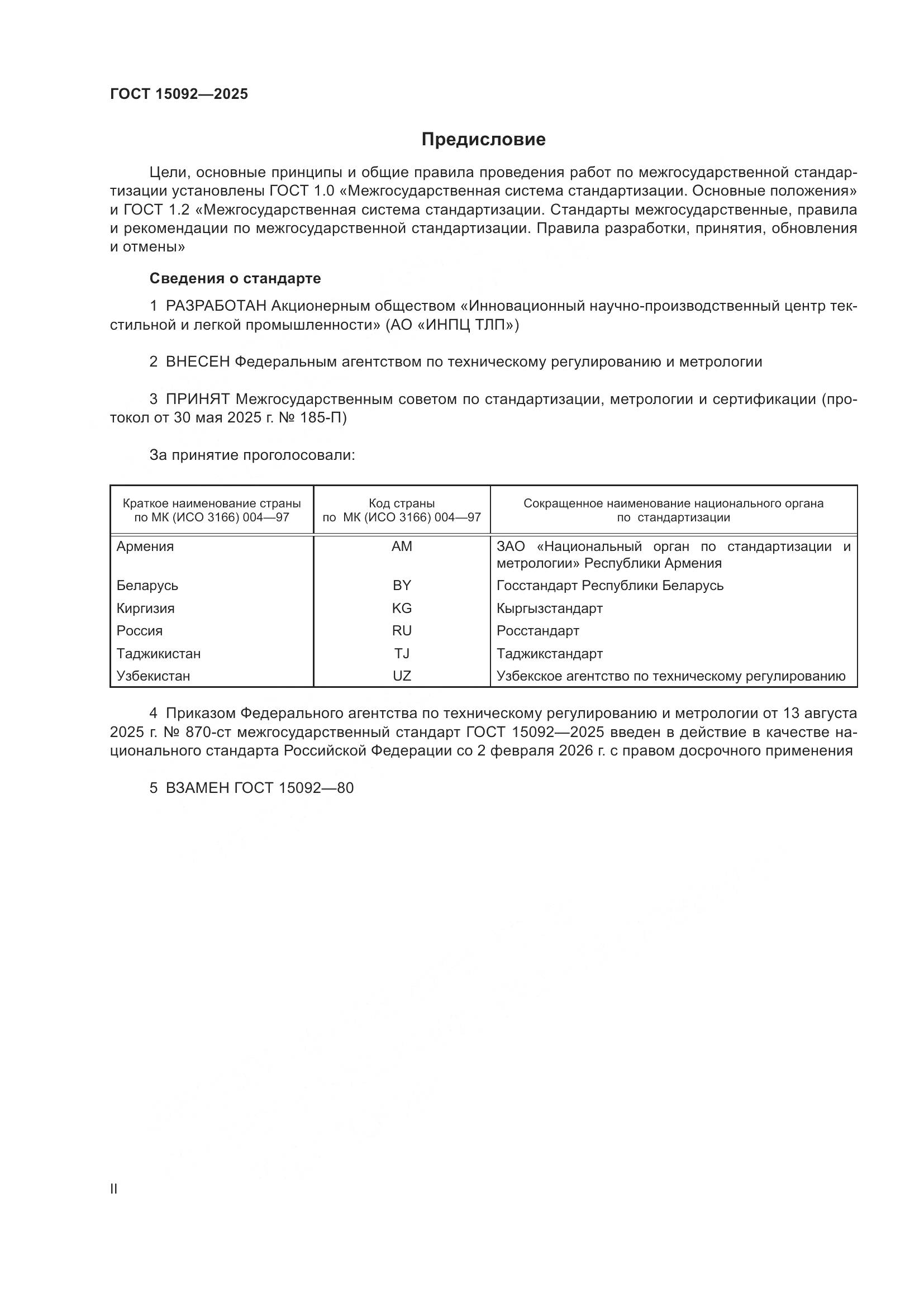 ГОСТ 15092—2025

Предисловие

Цели, основные принципы и общие правила проведения работ по межгосударственной стандартизации установлены ГОСТ 1.0 «Межгосударственная система стандартизации. Основные положения» и ГОСТ 1.2 «Межгосударственная система стандартизации. Стандарты межгосударственные, правила и рекомендации по межгосударственной стандартизации. Правила разработки, принятия, обновления и отмены»

Сведения о стандарте

1 РАЗРАБОТАН Акционерным обществом «Инновационный научно-производственный центр текстильной и легкой промышленности» (АО «ИНПЦ ТЛП»)

2 ВНЕСЕН Федеральным агентством по техническому регулированию и метрологии

3 ПРИНЯТ Межгосударственным советом по стандартизации, метрологии и сертификации (протокол от 30 мая 2025 г. № 185-П)

За принятие проголосовали:

| Краткое наименование страны по МК (ИСО 3166) 004—97 | Код страны по МК (ИСО 3166) 004—97 | Сокращенное наименование национального органа по стандартизации |
|---|---|---|
| Армения | AM | ЗАО «Национальный орган по стандартизации и метрологии» Республики Армения |
| Беларусь | BY | Госстандарт Республики Беларусь |
| Киргизия | KG | Кыргызстандарт |
| Россия | RU | Росстандарт |
| Таджикистан | TJ | Таджикстандарт |
| Узбекистан | UZ | Узбекское агентство по техническому регулированию |

4 Приказом Федерального агентства по техническому регулированию и метрологии от 13 августа 2025 г. № 870-ст межгосударственный стандарт ГОСТ 15092—2025 введен в действие в качестве национального стандарта Российской Федерации со 2 февраля 2026 г. с правом досрочного применения

5 ВЗАМЕН ГОСТ 15092—80

II